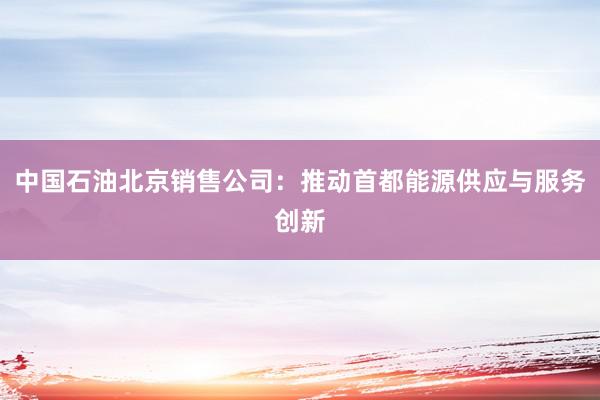 中国石油北京销售公司：推动首都能源供应与服务创新